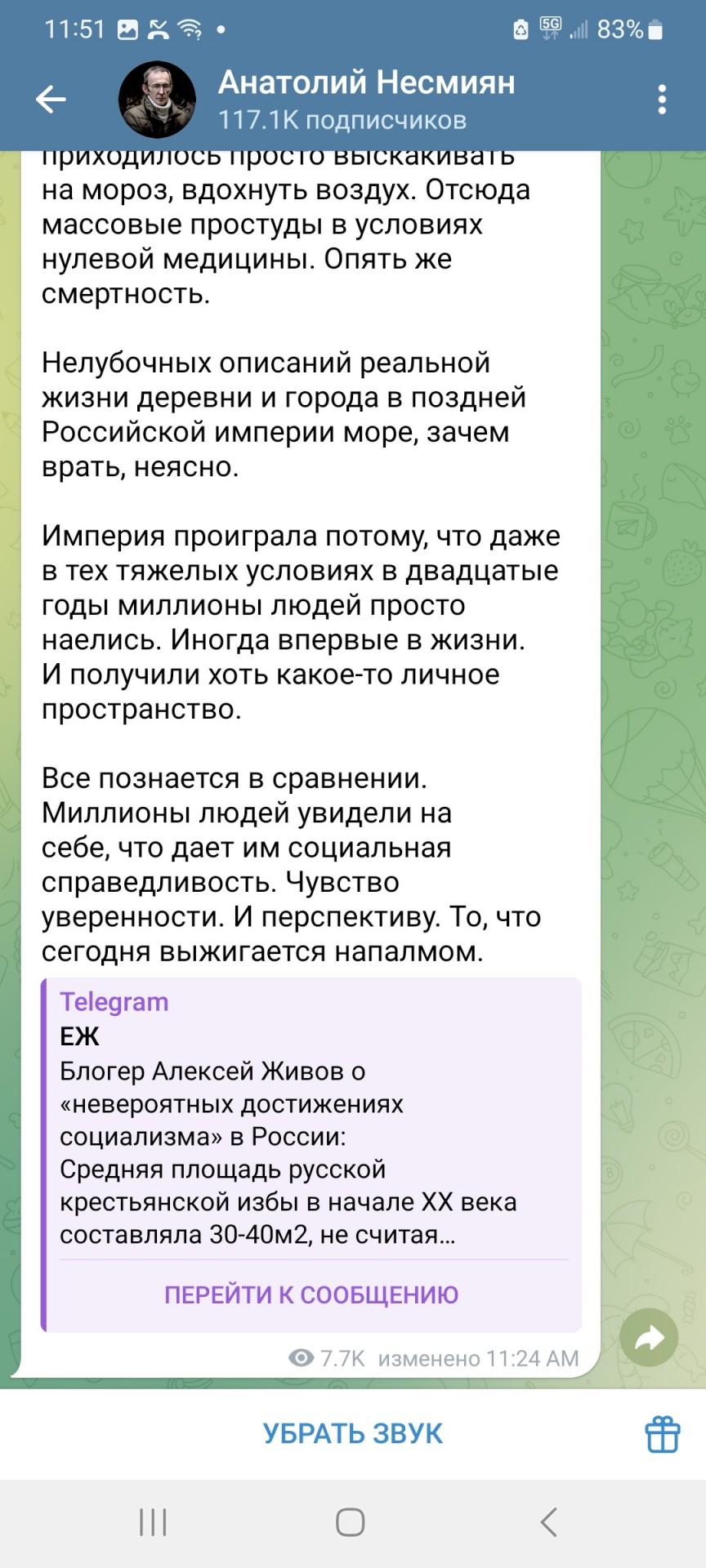 11:51 5G 83%

Анатолий Несмиян
117.1K подписчиков

приходилось просто выскакивать на мороз, вдохнуть воздух. Отсюда массовые простуды в условиях нулевой медицины. Опять же смертность.

Нелубочных описаний реальной жизни деревни и города в поздней Российской империи море, зачем врать, неясно.

Империя проиграла потому, что даже в тех тяжелых условиях в двадцатые годы миллионы людей просто наелись. Иногда впервые в жизни. И получили хоть какое-то личное пространство.

Все познается в сравнении. Миллионы людей увидели на себе, что дает им социальная справедливость. Чувство уверенности. И перспективу. То, что сегодня выжигается напалмом.

Telegram
ЕЖ
Блогер Алексей Живов о «невероятных достижениях социализма» в России:
Средняя площадь русской крестьянской избы в начале XX века составляла 30-40м2, не считая...

ПЕРЕЙТИ К СООБЩЕНИЮ

7.7K изменено 11:24 AM

УБРАТЬ ЗВУК